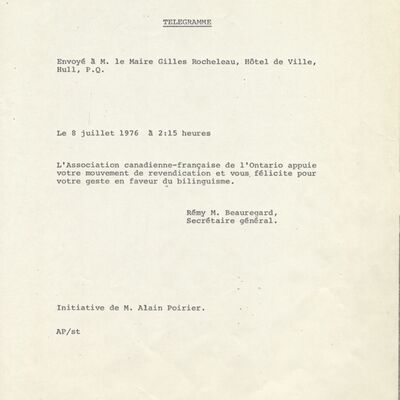 TELEGRAMME

Envoyé à M. le Maire Gilles Rocheleau, Hôtel de Ville, Hull, P.Q.

Le 8 juillet 1976 à 2:15 heures

L'Association canadienne-française de l'Ontario appuie votre mouvement de revendication et vous félicite pour votre geste en faveur du bilinguisme.

Rémy M. Beauregard,
Secrétaire général.

Initiative de M. Alain Poirier.

AP/st